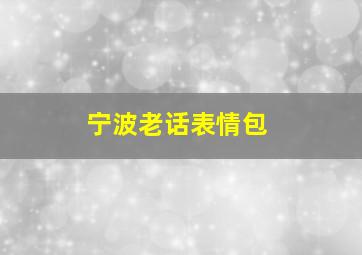 宁波老话表情包